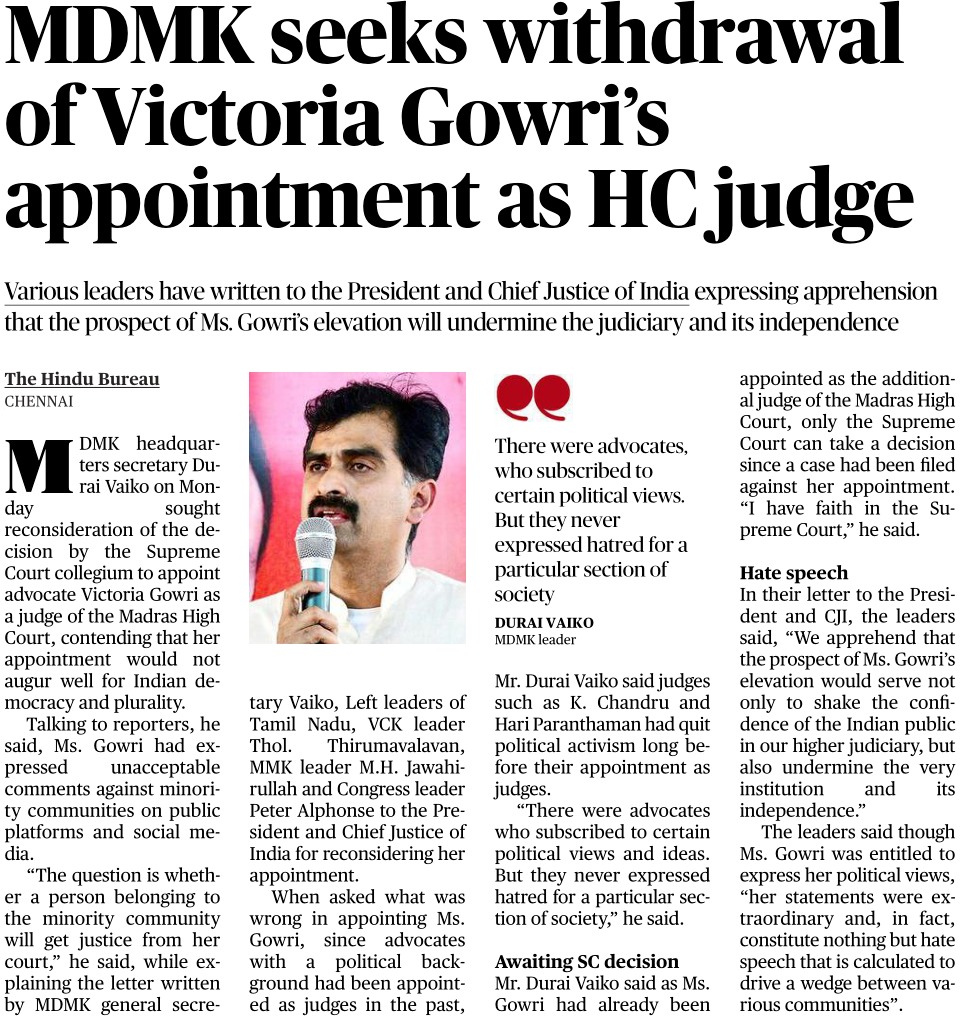 MDMK seeks withdrawal of Victoria Gowri's appointment as HC judge

Various leaders have written to the President and Chief Justice of India expressing apprehension that the prospect of Ms. Gowri's elevation will undermine the judiciary and its independence

The Hindu Bureau
CHENNAI

MDMK headquarters secretary Durai Vaiko on Monday sought reconsideration of the decision by the Supreme Court collegium to appoint advocate Victoria Gowri as a judge of the Madras High Court, contending that her appointment would not augur well for Indian democracy and plurality.

Talking to reporters, he said, Ms. Gowri had expressed unacceptable comments against minority communities on public platforms and social media.

"The question is whether a person belonging to the minority community will get justice from her court," he said, while explaining the letter written by MDMK general secretary Vaiko, Left leaders of Tamil Nadu, VCK leader Thol. Thirumavalavan, MMK leader M.H. Jawahirullah and Congress leader Peter Alphonse to the President and Chief Justice of India for reconsidering her appointment.

When asked what was wrong in appointing Ms. Gowri, since advocates with a political background had been appointed as judges in the past,

There were advocates, who subscribed to certain political views. But they never expressed hatred for a particular section of society

DURAI VAIKO
MDMK leader

Mr. Durai Vaiko said judges such as K. Chandru and Hari Paranthaman had quit political activism long before their appointment as judges.

"There were advocates who subscribed to certain political views and ideas. But they never expressed hatred for a particular section of society," he said.

Awaiting SC decision
Mr. Durai Vaiko said as Ms. Gowri had already been appointed as the additional judge of the Madras High Court, only the Supreme Court can take a decision since a case had been filed against her appointment. "I have faith in the Supreme Court," he said.

Hate speech
In their letter to the President and CJI, the leaders said, "We apprehend that the prospect of Ms. Gowri's elevation would serve not only to shake the confidence of the Indian public in our higher judiciary, but also undermine the very institution and its independence."

The leaders said though Ms. Gowri was entitled to express her political views, "her statements were extraordinary and, in fact, constitute nothing but hate speech that is calculated to drive a wedge between various communities".